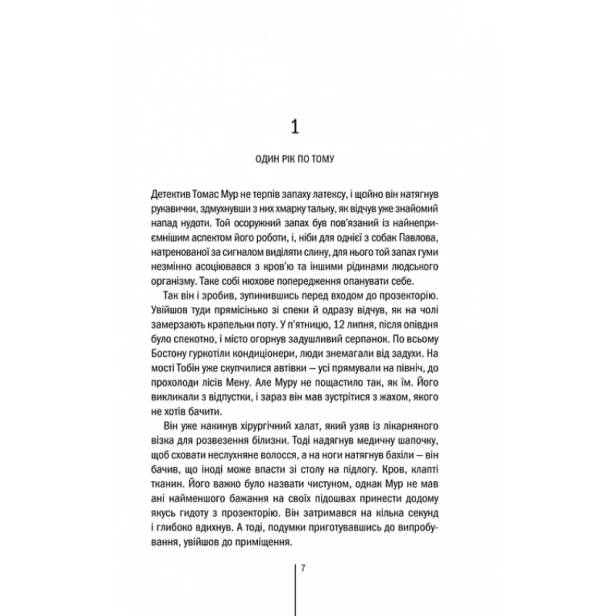 1

ОДИН РІК ПО ТОМУ

Детектив Томас Мур не терпів запаху латексу, і щойно він натягнув рукавички, здмухнувши з них хмарку тальку, як відчув уже знайомий напад нудоти. Той осоружний запах був пов'язаний із найнеприємнішим аспектом його роботи, і, ніби для однієї з собак Павлова, натренованої за сигналом виділяти слину, для нього той запах гуми незмінно асоціювався з кров'ю та іншими рідинами людського організму. Таке собі нюхове попередження опанувати себе.

Так він і зробив, зупинившись перед входом до прозекторію. Увійшов туди прямісінько зі спеки й одразу відчув, як на чолі замерзають крапельки поту. У п'ятницю, 12 липня, після опівдня було спекотно, і місто огорнув задушливий серпанок. По всьому Бостону гуркотіли кондиціонери, люди знемагали від задухи. На мості Тобін уже скупчилися автівки — усі прямували на північ, до прохолоди лісів Мену. Але Муру не пощастило так, як їм. Його викликали з відпустки, і зараз він мав зустрітися з жахом, якого не хотів бачити.

Він уже накинув хірургічний халат, який узяв із лікарняного візка для розвезення білизни. Тоді надягнув медичну шапочку, щоб сховати неслухняне волосся, а на ноги натягнув бахіли — він бачив, що іноді може впасти зі столу на підлогу. Кров, клапті тканин. Його важко було назвати чистуном, однак Мур не мав ані найменшого бажання на своїх підошвах принести додому якусь гидоту з прозекторію. Він затримався на кілька секунд і глибоко вдихнув. А тоді, подумки приготувавшись до випробування, увійшов до приміщення.

7